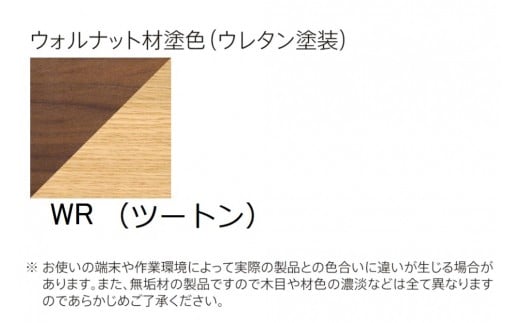 ウォルナット材塗色(ウレタン塗装)

WR (ツートン)

※ お使いの端末や作業環境によって実際の製品との色合いに違いが生じる場合があります。また、無垢材の製品ですので木目や材色の濃淡などは全て異なりますのであらかじめご了承ください。